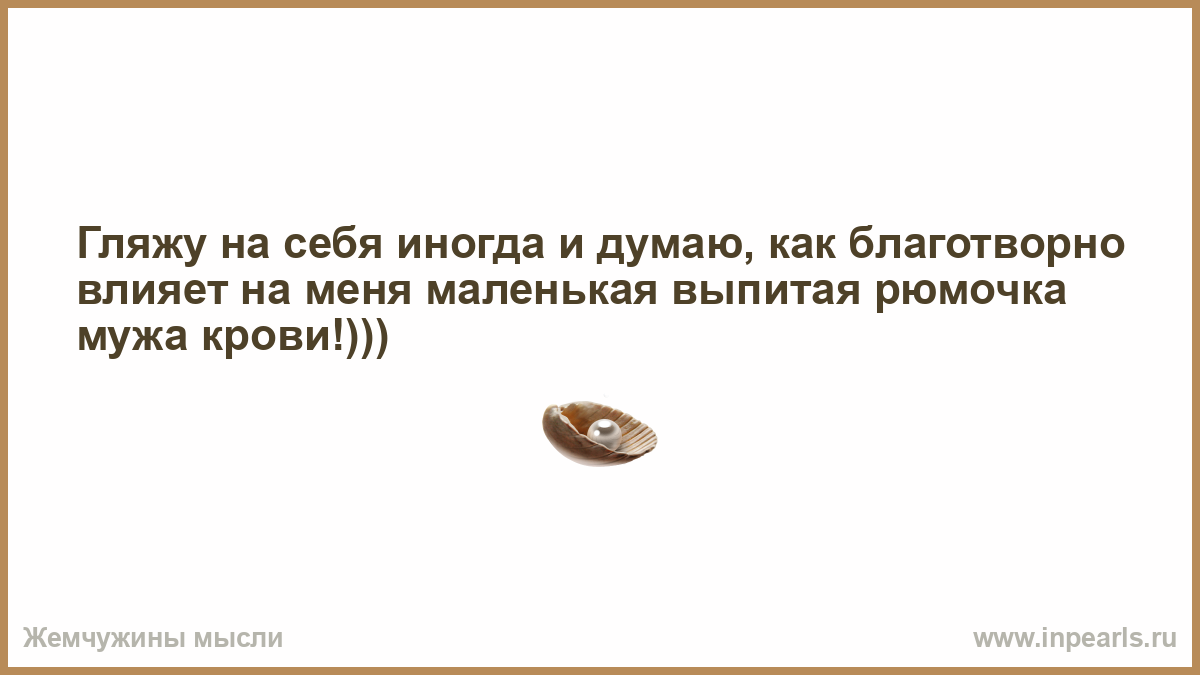 Гляжу на себя иногда и думаю, как благотворно влияет на меня маленькая выпитая рюмочка мужа крови!)))

Жемчужины мысли

www.inpearls.ru